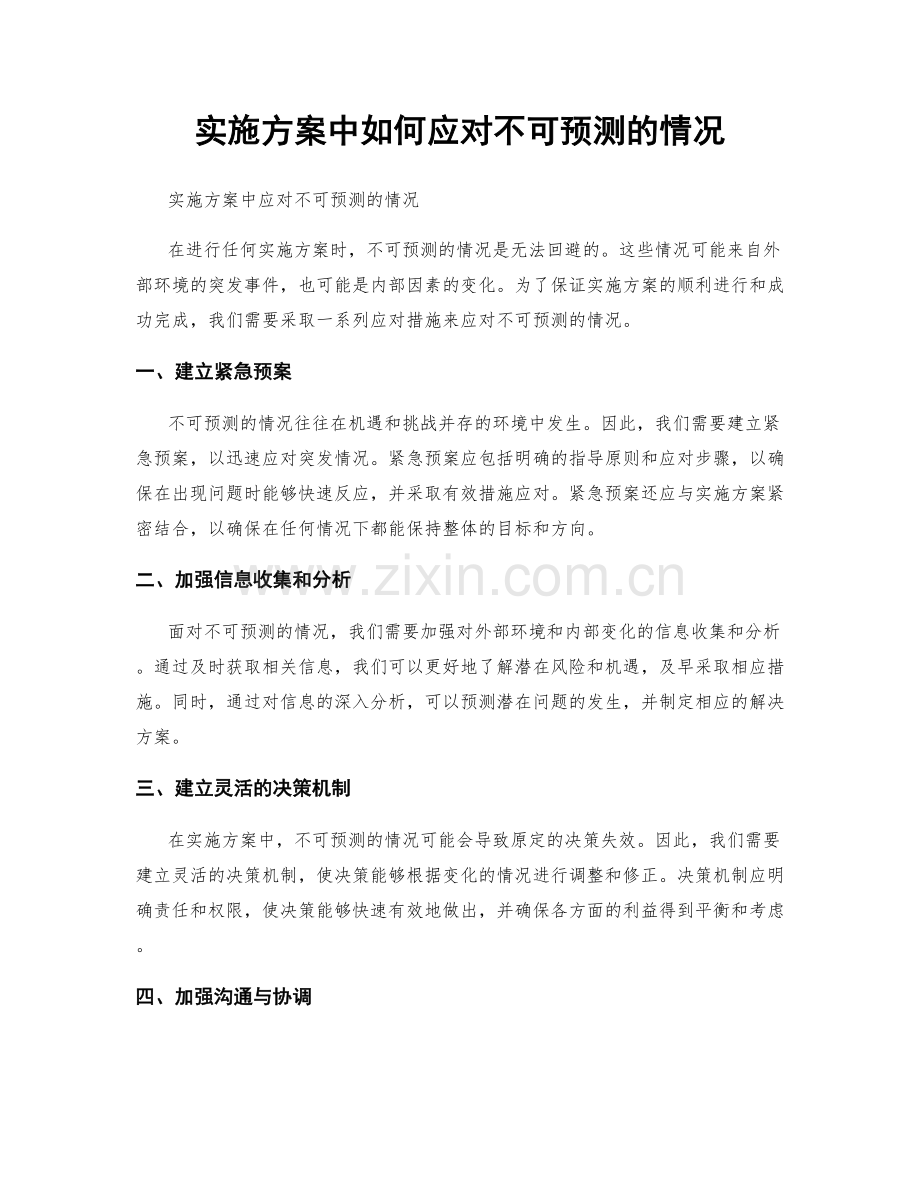 实施方案中如何应对不可预测的情况

实施方案中应对不可预测的情况

在进行任何实施方案时，不可预测的情况是无法回避的。这些情况可能来自外部环境的突发事件，也可能是内部因素的变化。为了保证实施方案的顺利进行和成功完成，我们需要采取一系列应对措施来应对不可预测的情况。

一、建立紧急预案

不可预测的情况往往在机遇和挑战并存的环境中发生。因此，我们需要建立紧急预案，以迅速应对突发情况。紧急预案应包括明确的指导原则和应对步骤，以确保在出现问题时能够快速反应，并采取有效措施应对。紧急预案还应与实施方案紧密结合，以确保在任何情况下都能保持整体的目标和方向。

二、加强信息收集和分析

面对不可预测的情况，我们需要加强对外部环境和内部变化的信息收集和分析。通过及时获取相关信息，我们可以更好地了解潜在风险和机遇，及早采取相应措施。同时，通过对信息的深入分析，可以预测潜在问题的发生，并制定相应的解决方案。

三、建立灵活的决策机制

在实施方案中，不可预测的情况可能会导致原定的决策失效。因此，我们需要建立灵活的决策机制，使决策能够根据变化的情况进行调整和修正。决策机制应明确责任和权限，使决策能够快速有效地做出，并确保各方面的利益得到平衡和考虑。

四、加强沟通与协调

www.zixin.com.cn